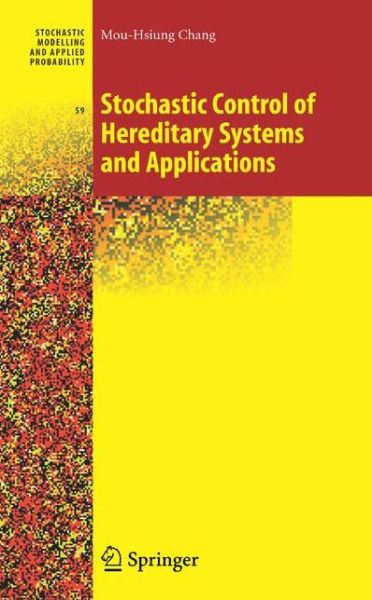 STOCHASTIC MODELLING AND APPLIED PROBABILITY

59

Mou-Hsiung Chang

Stochastic Control of Hereditary Systems and Applications

Springer